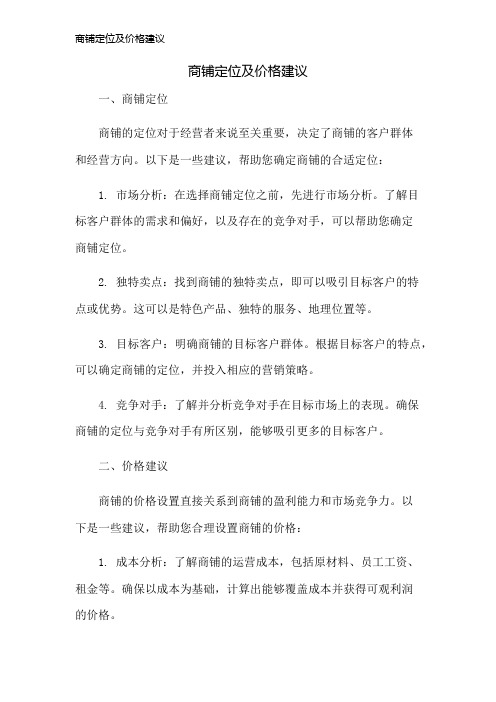 商铺定位及价格建议

商铺定位及价格建议

一、商铺定位

商铺的定位对于经营者来说至关重要，决定了商铺的客户群体和经营方向。以下是一些建议，帮助您确定商铺的合适定位：

1. 市场分析：在选择商铺定位之前，先进行市场分析。了解目标客户群体的需求和偏好，以及存在的竞争对手，可以帮助您确定商铺定位。

2. 独特卖点：找到商铺的独特卖点，即可以吸引目标客户的特点或优势。这可以是特色产品、独特的服务、地理位置等。

3. 目标客户：明确商铺的目标客户群体。根据目标客户的特点，可以确定商铺的定位，并投入相应的营销策略。

4. 竞争对手：了解并分析竞争对手在目标市场上的表现。确保商铺的定位与竞争对手有所区别，能够吸引更多的目标客户。

二、价格建议

商铺的价格设置直接关系到商铺的盈利能力和市场竞争力。以下是一些建议，帮助您合理设置商铺的价格：

1. 成本分析：了解商铺的运营成本，包括原材料、员工工资、租金等。确保以成本为基础，计算出能够覆盖成本并获得可观利润的价格。